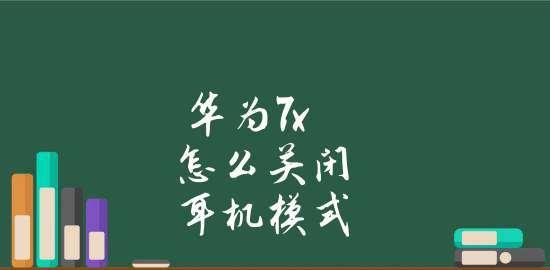 华为7x
怎么关闭
耳机模式